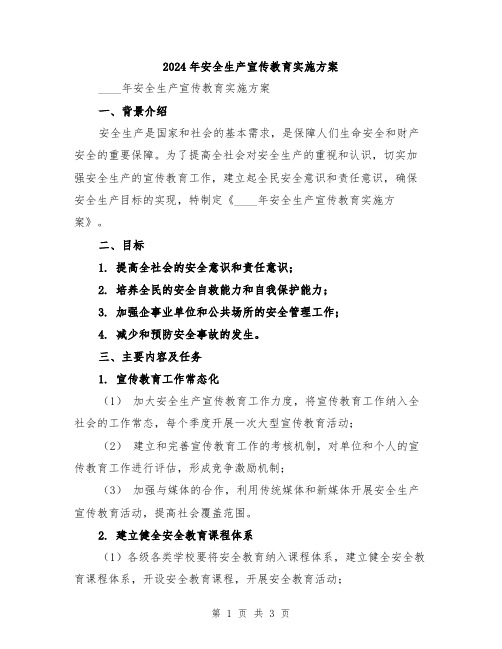 2024年安全生产宣传教育实施方案

____年安全生产宣传教育实施方案

一、背景介绍

安全生产是国家和社会的基本需求，是保障人们生命安全和财产安全的重要保障。为了提高全社会对安全生产的重视和认识，切实加强安全生产的宣传教育工作，建立起全民安全意识和责任意识，确保安全生产目标的实现，特制定《____年安全生产宣传教育实施方案》。

二、目标

1. 提高全社会的安全意识和责任意识；

2. 培养全民的安全自救能力和自我保护能力；

3. 加强企事业单位和公共场所的安全管理工作；

4. 减少和预防安全事故的发生。

三、主要内容及任务

1. 宣传教育工作常态化

（1） 加大安全生产宣传教育工作力度，将宣传教育工作纳入全社会的工作常态，每个季度开展一次大型宣传教育活动；

（2） 建立和完善宣传教育工作的考核机制，对单位和个人的宣传教育工作进行评估，形成竞争激励机制；

（3） 加强与媒体的合作，利用传统媒体和新媒体开展安全生产宣传教育活动，提高社会覆盖范围。

2. 建立健全安全教育课程体系

（1）各级各类学校要将安全教育纳入课程体系，建立健全安全教育课程体系，开设安全教育课程，开展安全教育活动；

第 1 页 共 3 页